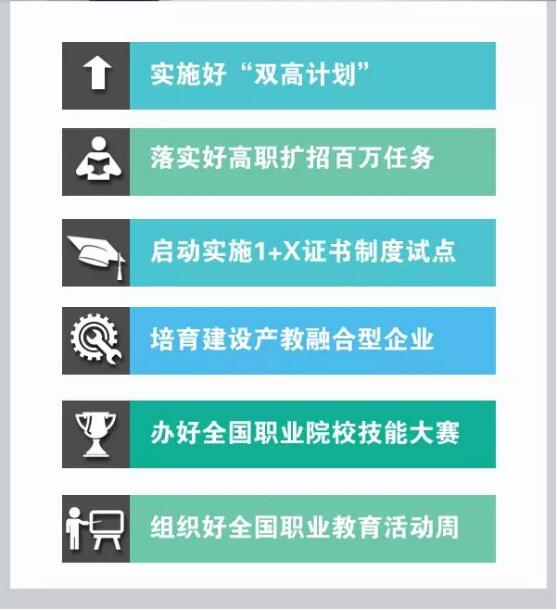 实施好“双高计划”

落实好高职扩招百万任务

启动实施1+X证书制度试点

培育建设产教融合型企业

办好全国职业院校技能大赛

组织好全国职业教育活动周